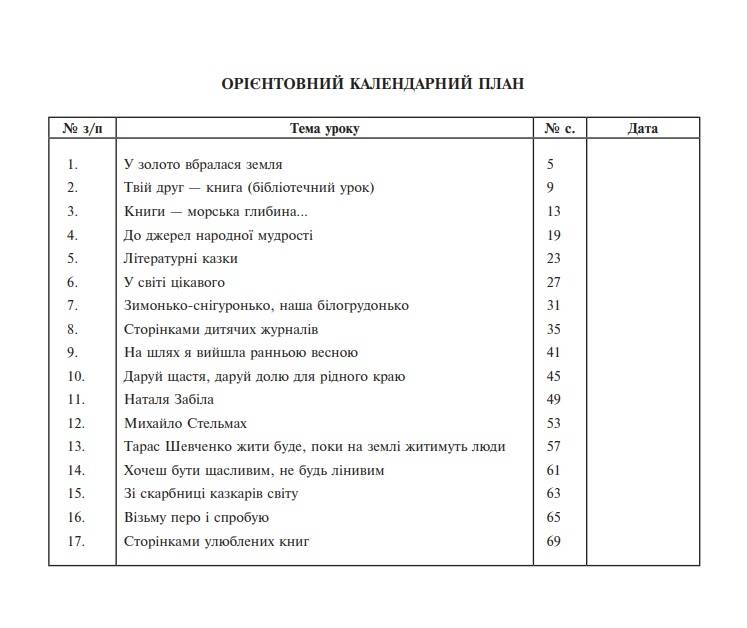 ОРІЄНТОВНИЙ КАЛЕНДАРНИЙ ПЛАН

| № з/п | Тема уроку | № с. | Дата |
|---|---|---|---|
| 1. | У золото вбралася земля | 5 | |
| 2. | Твій друг — книга (бібліотечний урок) | 9 | |
| 3. | Книги — морська глибина... | 13 | |
| 4. | До джерел народної мудрості | 19 | |
| 5. | Літературні казки | 23 | |
| 6. | У світі цікавого | 27 | |
| 7. | Зимонько-снігуронько, наша білогрудонько | 31 | |
| 8. | Сторінками дитячих журналів | 35 | |
| 9. | На шлях я вийшла ранньою весною | 41 | |
| 10. | Даруй щастя, даруй долю для рідного краю | 45 | |
| 11. | Наталя Забіла | 49 | |
| 12. | Михайло Стельмах | 53 | |
| 13. | Тарас Шевченко жити буде, поки на землі житимуть люди | 57 | |
| 14. | Хочеш бути щасливим, не будь лінивим | 61 | |
| 15. | Зі скарбниці казкарів світу | 63 | |
| 16. | Візьму перо і спробую | 65 | |
| 17. | Сторінками улюблених книг | 69 | |